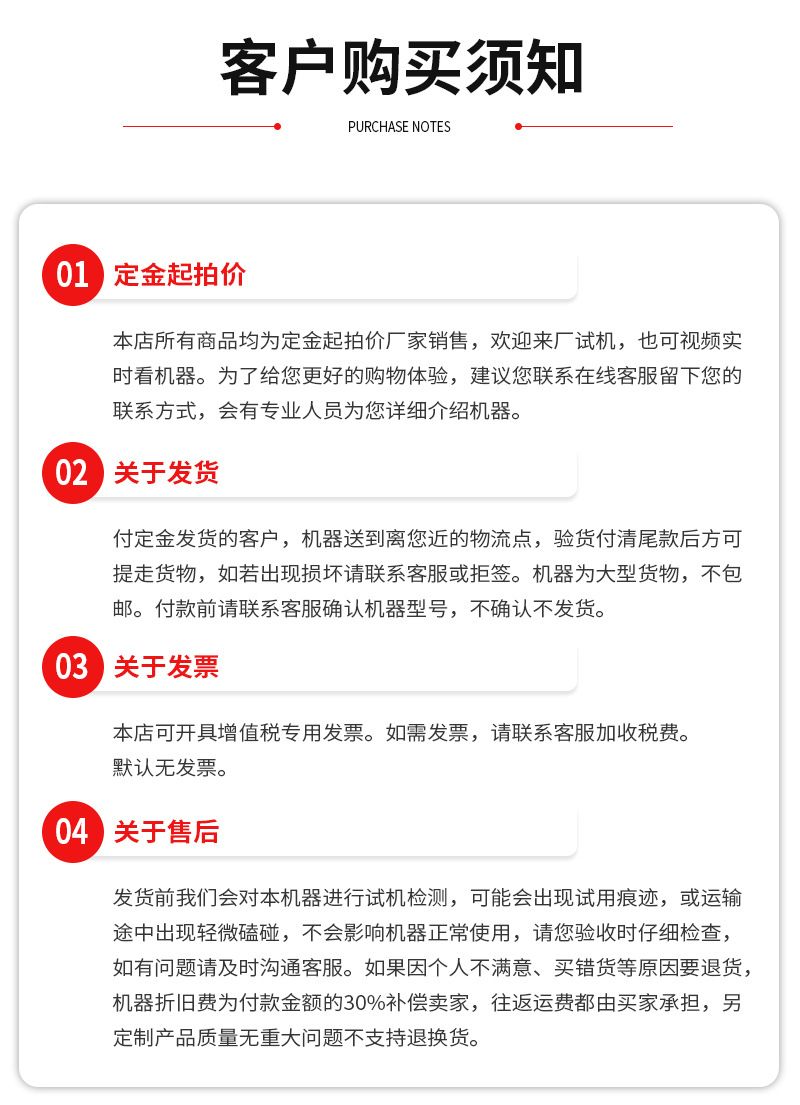 客户购买须知

PURCHASE NOTES

01 定金起拍价

本店所有商品均为定金起拍价厂家销售，欢迎来厂试机，也可视频实时看机器。为了给您更好的购物体验，建议您联系在线客服留下您的联系方式，会有专业人员为您详细介绍机器。

02 关于发货

付定金发货的客户，机器送到离您近的物流点，验货付清尾款后方可提走货物，如若出现损坏请联系客服或拒签。机器为大型货物，不包邮。付款前请联系客服确认机器型号，不确认不发货。

03 关于发票

本店可开具增值税专用发票。如需发票，请联系客服加收税费。
默认无发票。

04 关于售后

发货前我们会对本机器进行试机检测，可能会出现试用痕迹，或运输途中出现轻微磕碰，不会影响机器正常使用，请您验收时仔细检查，如有问题请及时沟通客服。如果因个人不满意、买错货等原因要退货，机器折旧费为付款金额的30%补偿卖家，往返运费都由买家承担，另定制产品质量无重大问题不支持退换货。